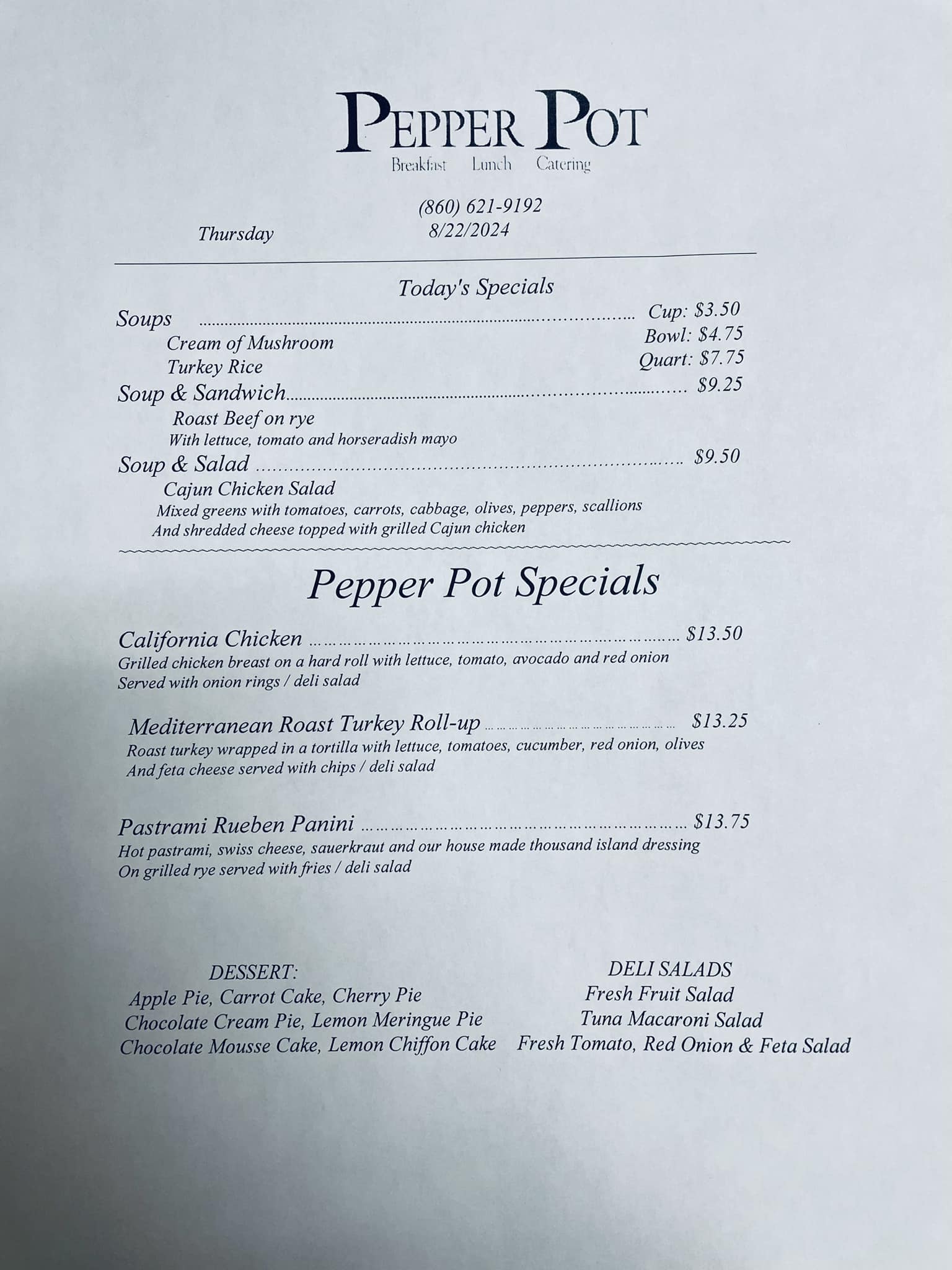 PEPPER POT
Breakfast Lunch Catering

(860) 621-9192
Thursday 8/22/2024

Today's Specials

Soups Cup: $3.50
Cream of Mushroom Bowl: $4.75
Turkey Rice Quart: $7.75

Soup & Sandwich $9.25
Roast Beef on rye
With lettuce, tomato and horseradish mayo

Soup & Salad $9.50
Cajun Chicken Salad
Mixed greens with tomatoes, carrots, cabbage, olives, peppers, scallions
And shredded cheese topped with grilled Cajun chicken

Pepper Pot Specials

California Chicken $13.50
Grilled chicken breast on a hard roll with lettuce, tomato, avocado and red onion
Served with onion rings / deli salad

Mediterranean Roast Turkey Roll-up $13.25
Roast turkey wrapped in a tortilla with lettuce, tomatoes, cucumber, red onion, olives
And feta cheese served with chips / deli salad

Pastrami Rueben Panini $13.75
Hot pastrami, swiss cheese, sauerkraut and our house made thousand island dressing
On grilled rye served with fries / deli salad

DESSERT:
Apple Pie, Carrot Cake, Cherry Pie
Chocolate Cream Pie, Lemon Meringue Pie
Chocolate Mousse Cake, Lemon Chiffon Cake

DELI SALADS
Fresh Fruit Salad
Tuna Macaroni Salad
Fresh Tomato, Red Onion & Feta Salad